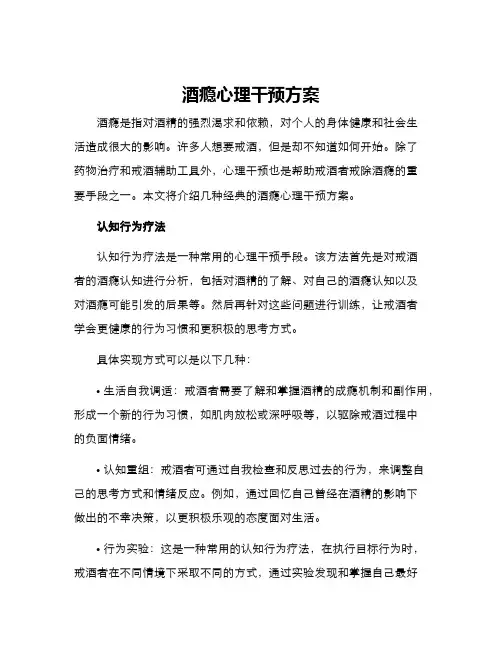 酒瘾心理干预方案

酒瘾是指对酒精的强烈渴求和依赖，对个人的身体健康和社会生活造成很大的影响。许多人想要戒酒，但是却不知道如何开始。除了药物治疗和戒酒辅助工具外，心理干预也是帮助戒酒者戒除酒瘾的重要手段之一。本文将介绍几种经典的酒瘾心理干预方案。

认知行为疗法

认知行为疗法是一种常用的心理干预手段。该方法首先是对戒酒者的酒瘾认知进行分析，包括对酒精的了解、对自己的酒瘾认知以及对酒瘾可能引发的后果等。然后再针对这些问题进行训练，让戒酒者学会更健康的行为习惯和更积极的思考方式。

具体实现方式可以是以下几种：

• 生活自我调适：戒酒者需要了解和掌握酒精的成瘾机制和副作用，形成一个新的行为习惯，如肌肉放松或深呼吸等，以驱除戒酒过程中的负面情绪。

• 认知重组：戒酒者可通过自我检查和反思过去的行为，来调整自己的思考方式和情绪反应。例如，通过回忆自己曾经在酒精的影响下做出的不幸决策，以更积极乐观的态度面对生活。

• 行为实验：这是一种常用的认知行为疗法，在执行目标行为时，戒酒者在不同情境下采取不同的方式，通过实验发现和掌握自己最好